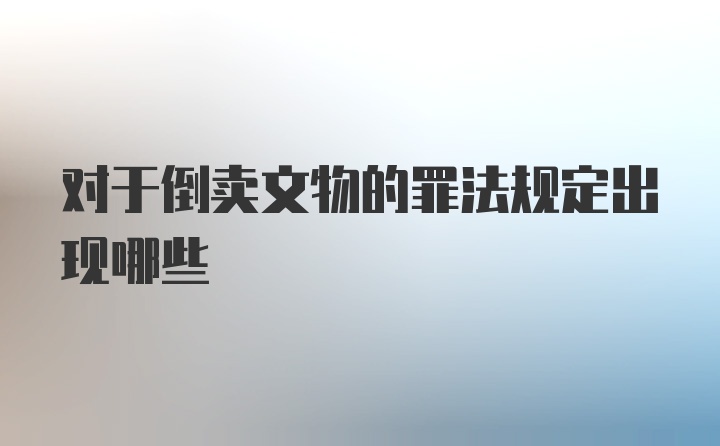 对于倒卖文物的罪法规定出现哪些